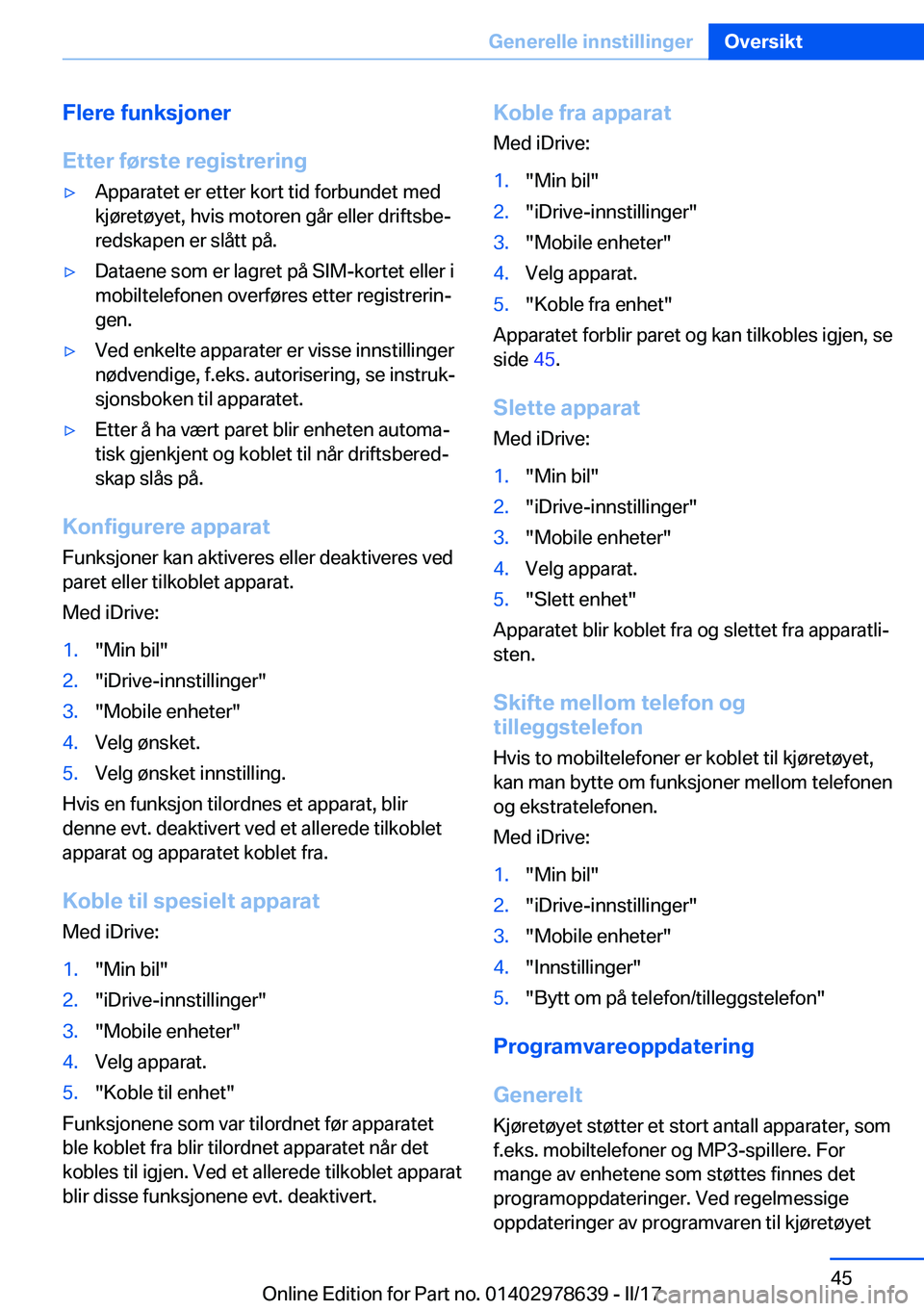 Generelle innstillinger Oversikt

Flere funksjoner

Etter første registrering

▷ Apparatet er etter kort tid forbundet med kjøretøyet, hvis motoren går eller driftsberedskapen er slått på.

▷ Dataene som er lagret på SIM-kortet eller i mobiltelefonen overføres etter registreringen.

▷ Ved enkelte apparater er visse innstillinger nødvendige, f.eks. autorisering, se instruksjonsboken til apparatet.

▷ Etter å ha vært paret blir enheten automatisk gjenkjent og koblet til når driftsberedskap slås på.

Konfigurere apparat

Funksjoner kan aktiveres eller deaktiveres ved paret eller tilkoblet apparat.

Med iDrive:

1. "Min bil"
2. "iDrive-innstillinger"
3. "Mobile enheter"
4. Velg ønsket.
5. Velg ønsket innstilling.

Hvis en funksjon tilordnes et apparat, blir denne evt. deaktivert ved et allerede tilkoblet apparat og apparatet koblet fra.

Koble til spesielt apparat

Med iDrive:

1. "Min bil"
2. "iDrive-innstillinger"
3. "Mobile enheter"
4. Velg apparat.
5. "Koble til enhet"

Funksjonene som var tilordnet før apparatet ble koblet fra blir tilordnet apparatet når det kobles til igjen. Ved et allerede tilkoblet apparat blir disse funksjonene evt. deaktivert.

Koble fra apparat

Med iDrive:

1. "Min bil"
2. "iDrive-innstillinger"
3. "Mobile enheter"
4. Velg apparat.
5. "Koble fra enhet"

Apparatet forblir paret og kan tilkobles igjen, se side 45.

Slette apparat

Med iDrive:

1. "Min bil"
2. "iDrive-innstillinger"
3. "Mobile enheter"
4. Velg apparat.
5. "Slett enhet"

Apparatet blir koblet fra og slettet fra apparatlisten.

Skifte mellom telefon og tilleggstelefon

Hvis to mobiltelefoner er koblet til kjøretøyet, kan man bytte om funksjoner mellom telefonen og ekstratelefonen.

Med iDrive:

1. "Min bil"
2. "iDrive-innstillinger"
3. "Mobile enheter"
4. "Innstillinger"
5. "Bytt om på telefon/tilleggstelefon"

Programvareoppdatering

Generelt

Kjøretøyet støtter et stort antall apparater, som f.eks. mobiltelefoner og MP3-spillere. For mange av enhetene som støttes finnes det programoppdateringer. Ved regelmessige oppdateringer av programvaren til kjøretøyet

45

Online Edition for Part no. 01402978639 - II/17 carmanualsonline.info